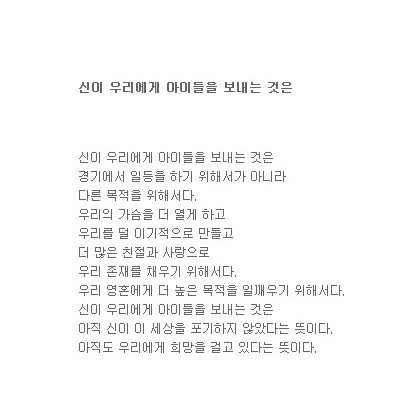 신이 우리에게 아이들을 보내는 것은

신이 우리에게 아이들을 보내는 것은
경기에서 일등을 하기 위해서가 아니라
다른 목적을 위해서다.
우리의 가슴을 더 열게 하고
우리를 덜 이기적으로 만들고
더 많은 친절과 사랑으로
우리 존재를 채우기 위해서다.
우리 영혼에게 더 높은 목적을 일깨우기 위해서다.
신이 우리에게 아이들을 보내는 것은
아직 신이 이 세상을 포기하지 않았다는 뜻이다.
아직도 우리에게 희망을 걸고 있다는 뜻이다.